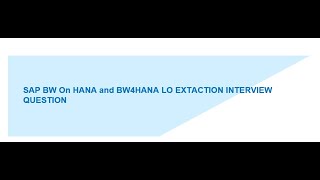 SAP BW On HANA and BW4HANA LO EXTACTION INTERVIEW QUESTION